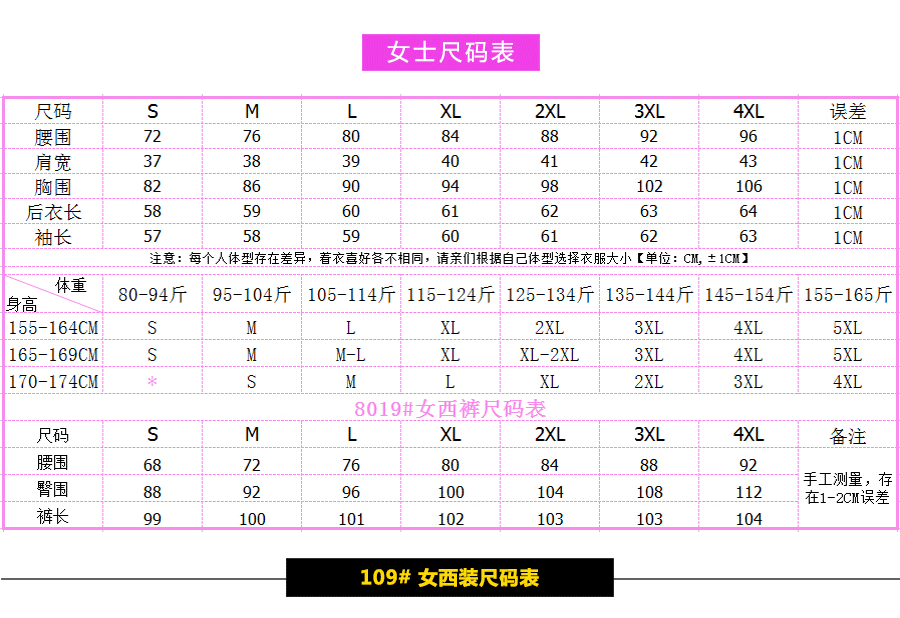 女士尺码表

| 尺码 | S | M | L | XL | 2XL | 3XL | 4XL | 误差 |
|---|---|---|---|---|---|---|---|---|
| 腰围 | 72 | 76 | 80 | 84 | 88 | 92 | 96 | 1CM |
| 肩宽 | 37 | 38 | 39 | 40 | 41 | 42 | 43 | 1CM |
| 胸围 | 82 | 86 | 90 | 94 | 98 | 102 | 106 | 1CM |
| 后衣长 | 58 | 59 | 60 | 61 | 62 | 63 | 64 | 1CM |
| 袖长 | 57 | 58 | 59 | 60 | 61 | 62 | 63 | 1CM |

注意：每个人体型存在差异，着衣喜好各不相同，请亲们根据自己体型选择衣服大小【单位：CM，±1CM】

| 体重 身高 | 80-94斤 | 95-104斤 | 105-114斤 | 115-124斤 | 125-134斤 | 135-144斤 | 145-154斤 | 155-165斤 |
|---|---|---|---|---|---|---|---|---|
| 155-164CM | S | M | L | XL | 2XL | 3XL | 4XL | 5XL |
| 165-169CM | S | M | M-L | XL | XL-2XL | 3XL | 4XL | 5XL |
| 170-174CM | * | S | M | L | XL | 2XL | 3XL | 4XL |

8019#女西裤尺码表

| 尺码 | S | M | L | XL | 2XL | 3XL | 4XL | 备注 |
|---|---|---|---|---|---|---|---|---|
| 腰围 | 68 | 72 | 76 | 80 | 84 | 88 | 92 | 手工测量，存在1-2CM误差 |
| 臀围 | 88 | 92 | 96 | 100 | 104 | 108 | 112 | |
| 裤长 | 99 | 100 | 101 | 102 | 103 | 103 | 104 | |

109# 女西装尺码表